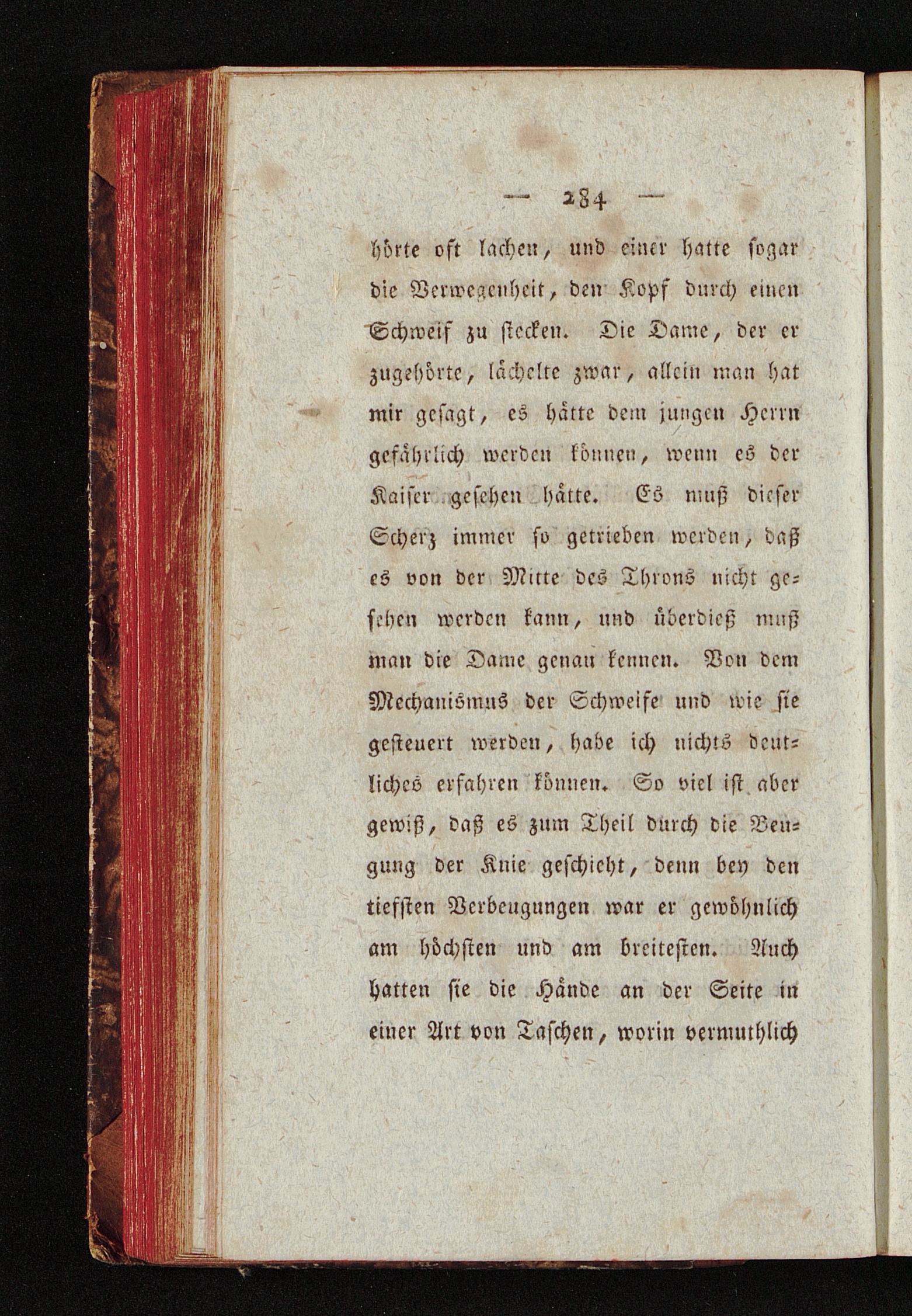 — 284 —

hörte oft lachen, und einer hatte sogar die Verwegenheit, den Kopf durch einen Schweif zu stecken. Die Dame, der er zugehörte, lächelte zwar, allein man hat mir gesagt, es hätte dem jungen Herrn gefährlich werden können, wenn es der Kaiser gesehen hätte. Es muß dieser Scherz immer so getrieben werden, daß es von der Mitte des Throns nicht gesehen werden kann, und überdieß muß man die Dame genau kennen. Von dem Mechanismus der Schweife und wie sie gesteuert werden, habe ich nichts deutliches erfahren können. So viel ist aber gewiß, daß es zum Theil durch die Beugung der Knie geschieht, denn bey den tiefsten Verbeugungen war er gewöhnlich am höchsten und am breitesten. Auch hatten sie die Hände an der Seite in einer Art von Taschen, worin vermuthlich